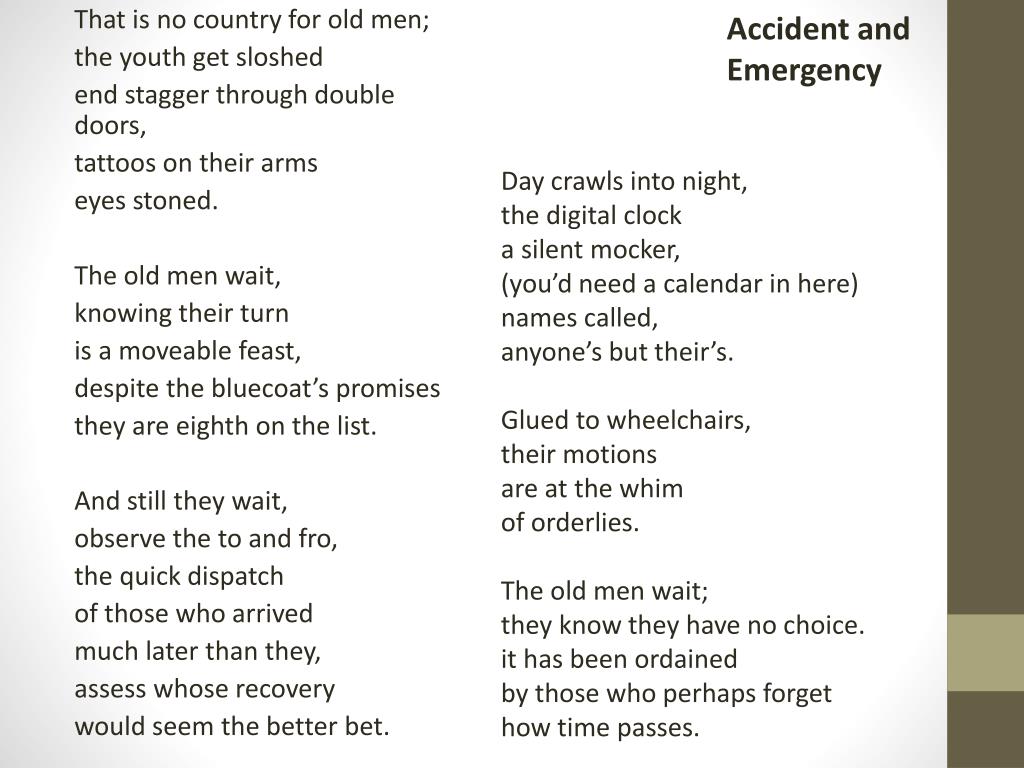 Accident and Emergency

That is no country for old men;
the youth get sloshed
end stagger through double doors,
tattoos on their arms
eyes stoned.

The old men wait,
knowing their turn
is a moveable feast,
despite the bluecoat’s promises
they are eighth on the list.

And still they wait,
observe the to and fro,
the quick dispatch
of those who arrived
much later than they,
assess whose recovery
would seem the better bet.

Day crawls into night,
the digital clock
a silent mocker,
(you’d need a calendar in here)
names called,
anyone’s but their’s.

Glued to wheelchairs,
their motions
are at the whim
of orderlies.

The old men wait;
they know they have no choice.
it has been ordained
by those who perhaps forget
how time passes.